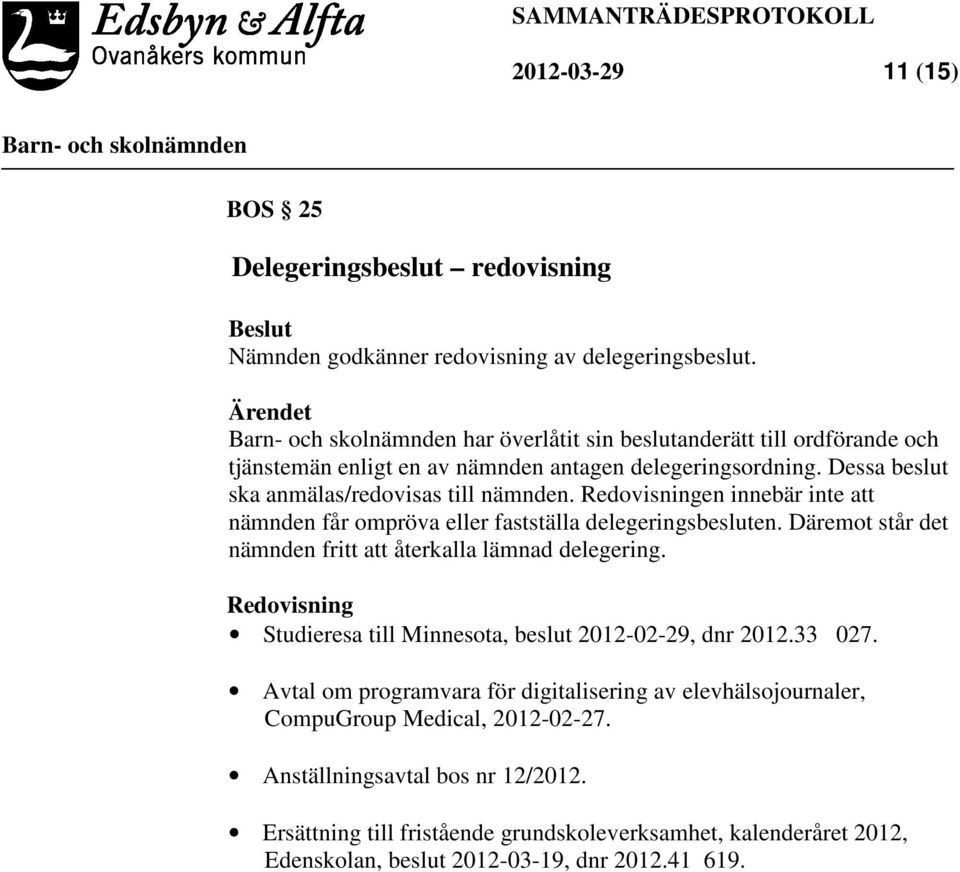 Edsbyn & Alfta
Ovanåkers kommun

SAMMANTRÄDESPROTOKOLL

2012-03-29 11 (15)

Barn- och skolnämnden

BOS § 25

Delegeringsbeslut – redovisning

Beslut
Nämnden godkänner redovisning av delegeringsbeslut.

Ärendet
Barn- och skolnämnden har överlåtit sin beslutanderätt till ordförande och tjänstemän enligt en av nämnden antagen delegeringsordning. Dessa beslut ska anmälas/redovisas till nämnden. Redovisningen innebär inte att nämnden får ompröva eller fastställa delegeringsbesluten. Däremot står det nämnden fritt att återkalla lämnad delegering.

Redovisning
• Studieresa till Minnesota, beslut 2012-02-29, dnr 2012.33 027.

• Avtal om programvara för digitalisering av elevhälsojournaler, CompuGroup Medical, 2012-02-27.

• Anställningsavtal bos nr 12/2012.

• Ersättning till fristående grundskoleverksamhet, kalenderåret 2012, Edenskolan, beslut 2012-03-19, dnr 2012.41 619.